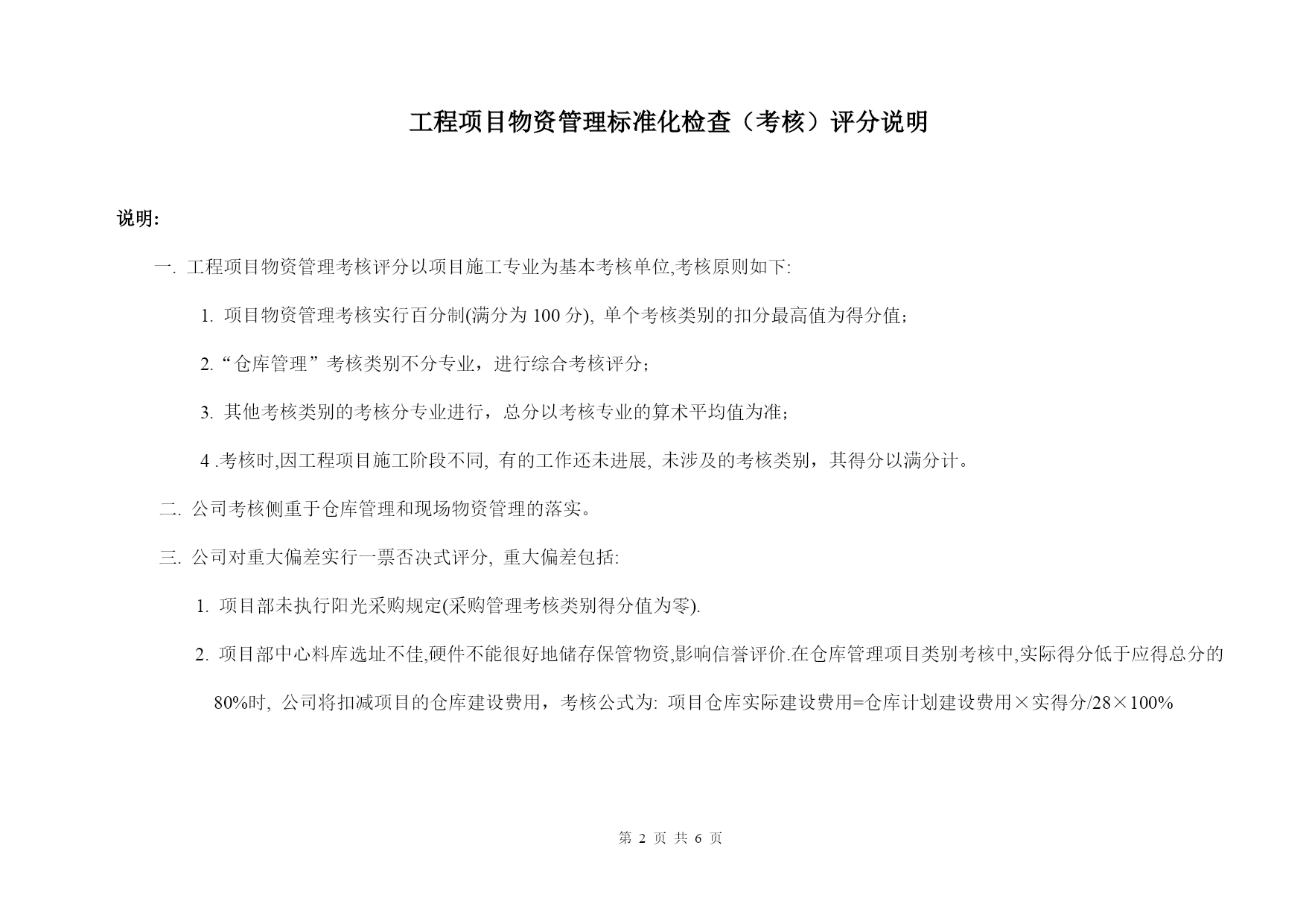 工程项目物资管理标准化检查（考核）评分说明

说明:

一. 工程项目物资管理考核评分以项目施工专业为基本考核单位,考核原则如下:

1. 项目物资管理考核实行百分制(满分为 100 分), 单个考核类别的扣分最高值为得分值;

2.“仓库管理”考核类别不分专业，进行综合考核评分;

3. 其他考核类别的考核分专业进行，总分以考核专业的算术平均值为准;

4 .考核时,因工程项目施工阶段不同, 有的工作还未进展, 未涉及的考核类别，其得分以满分计。

二. 公司考核侧重于仓库管理和现场物资管理的落实。

三. 公司对重大偏差实行一票否决式评分, 重大偏差包括:

1. 项目部未执行阳光采购规定(采购管理考核类别得分值为零).

2. 项目部中心料库选址不佳,硬件不能很好地储存保管物资,影响信誉评价.在仓库管理项目类别考核中,实际得分低于应得总分的 80%时, 公司将扣减项目的仓库建设费用，考核公式为: 项目仓库实际建设费用=仓库计划建设费用×实得分/28×100%

第 2 页 共 6 页